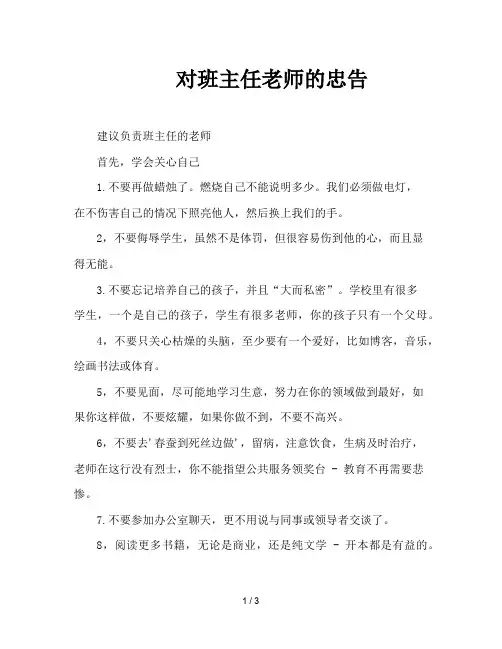 对班主任老师的忠告

建议负责班主任的老师

首先，学会关心自己

1.不要再做蜡烛了。燃烧自己不能说明多少。我们必须做电灯，在不伤害自己的情况下照亮他人，然后换上我们的手。

2，不要侮辱学生，虽然不是体罚，但很容易伤到他的心，而且显得无能。

3.不要忘记培养自己的孩子，并且“大而私密”。学校里有很多学生，一个是自己的孩子，学生有很多老师，你的孩子只有一个父母。

4，不要只关心枯燥的头脑，至少要有一个爱好，比如博客，音乐，绘画书法或体育。

5，不要见面，尽可能地学习生意，努力在你的领域做到最好，如果你这样做，不要炫耀，如果你做不到，不要不高兴。

6，不要去'春蚕到死丝边做'，留病，注意饮食，生病及时治疗，老师在这行没有烈士，你不能指望公共服务领奖台 - 教育不再需要悲惨。

7.不要参加办公室聊天，更不用说与同事或领导者交谈了。

8，阅读更多书籍，无论是商业，还是纯文学 - 开本都是有益的。

1 / 3